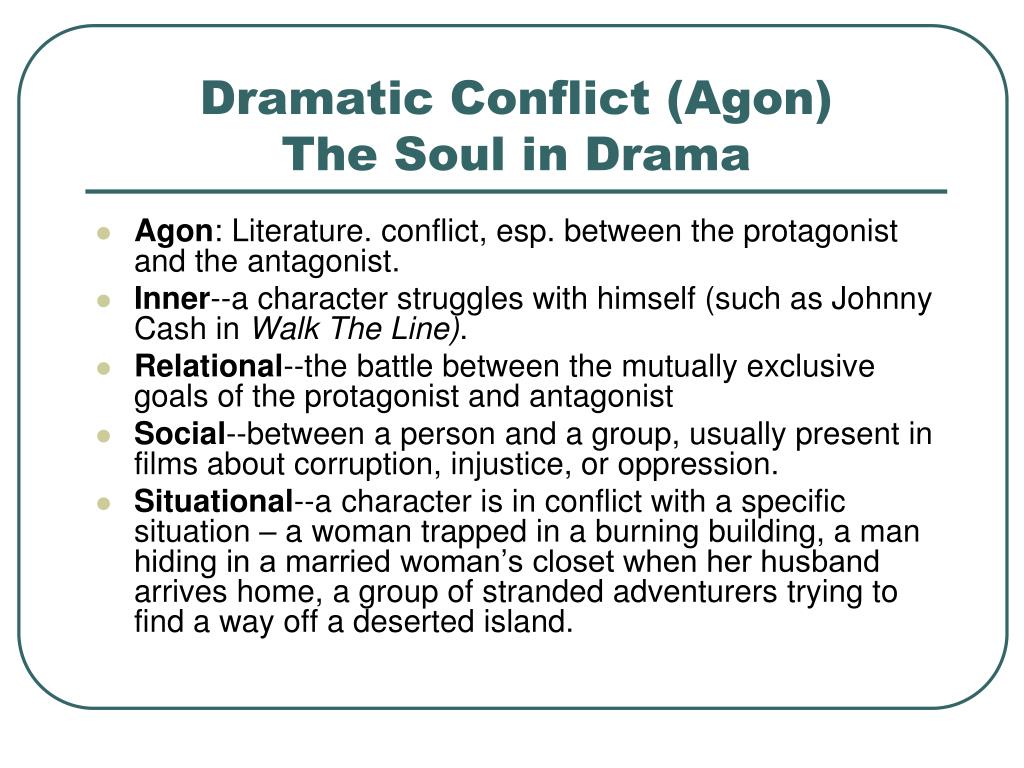 Dramatic Conflict (Agon)
The Soul in Drama

- Agon: Literature. conflict, esp. between the protagonist and the antagonist.
- Inner--a character struggles with himself (such as Johnny Cash in Walk The Line).
- Relational--the battle between the mutually exclusive goals of the protagonist and antagonist
- Social--between a person and a group, usually present in films about corruption, injustice, or oppression.
- Situational--a character is in conflict with a specific situation – a woman trapped in a burning building, a man hiding in a married woman’s closet when her husband arrives home, a group of stranded adventurers trying to find a way off a deserted island.